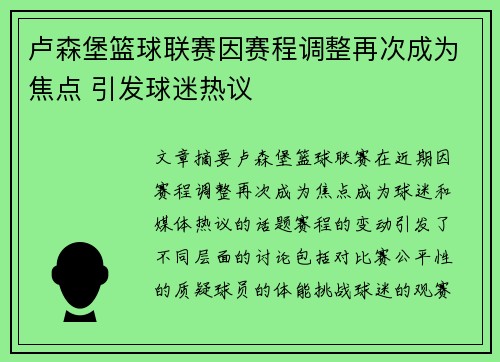 卢森堡篮球联赛因赛程调整再次成为焦点 引发球迷热议

文章摘要卢森堡篮球联赛在近期因赛程调整再次成为焦点成为球迷和媒体热议的话题赛程的变动引发了不同层面的讨论包括对比赛公平性的质疑球员的体能挑战球迷的观赛